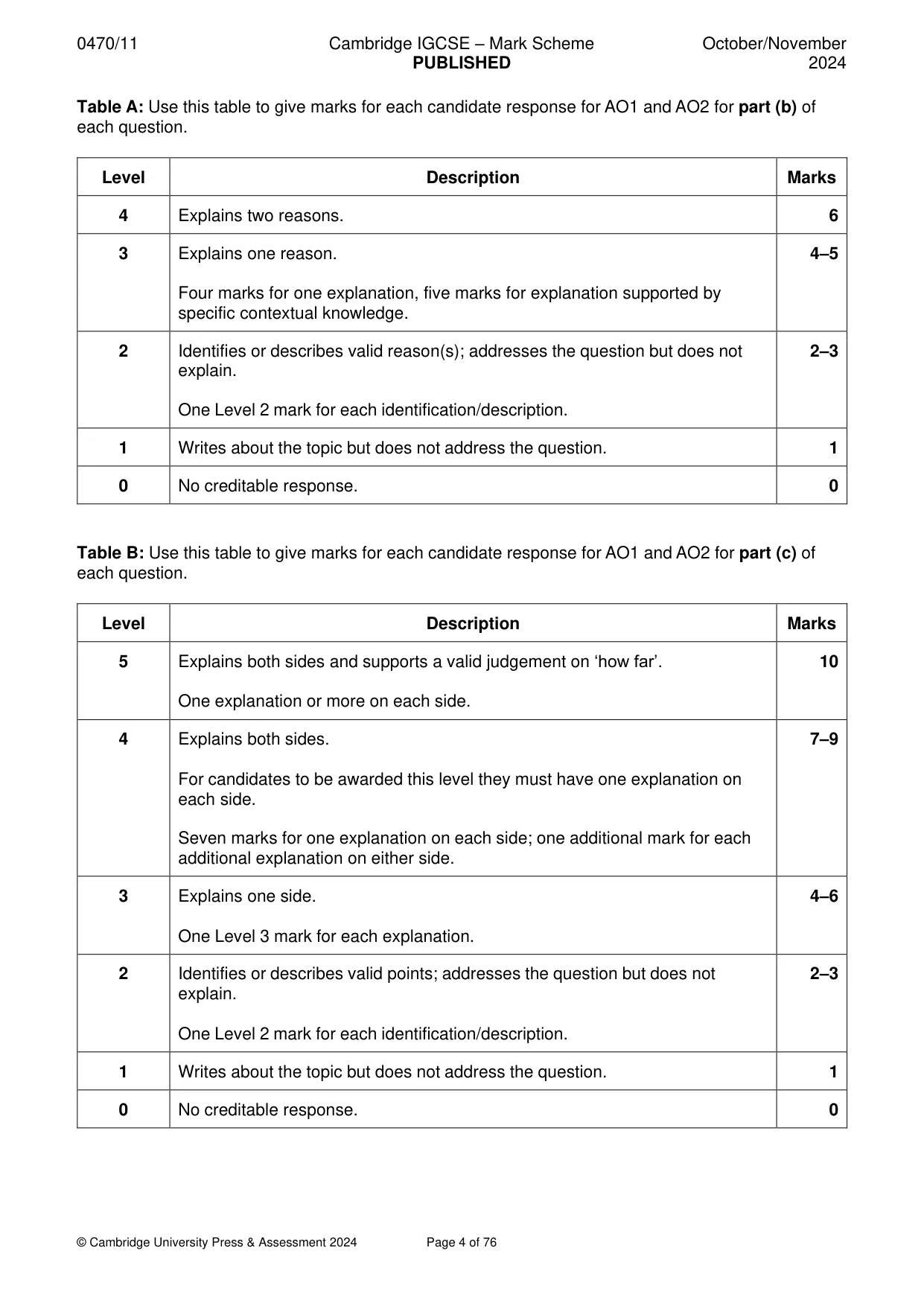 0470/11 Cambridge IGCSE – Mark Scheme PUBLISHED October/November 2024

Table A: Use this table to give marks for each candidate response for AO1 and AO2 for part (b) of each question.

| Level | Description | Marks |
|---|---|---|
| 4 | Explains two reasons. | 6 |
| 3 | Explains one reason. Four marks for one explanation, five marks for explanation supported by specific contextual knowledge. | 4–5 |
| 2 | Identifies or describes valid reason(s); addresses the question but does not explain. One Level 2 mark for each identification/description. | 2–3 |
| 1 | Writes about the topic but does not address the question. | 1 |
| 0 | No creditable response. | 0 |

Table B: Use this table to give marks for each candidate response for AO1 and AO2 for part (c) of each question.

| Level | Description | Marks |
|---|---|---|
| 5 | Explains both sides and supports a valid judgement on 'how far'. One explanation or more on each side. | 10 |
| 4 | Explains both sides. For candidates to be awarded this level they must have one explanation on each side. Seven marks for one explanation on each side; one additional mark for each additional explanation on either side. | 7–9 |
| 3 | Explains one side. One Level 3 mark for each explanation. | 4–6 |
| 2 | Identifies or describes valid points; addresses the question but does not explain. One Level 2 mark for each identification/description. | 2–3 |
| 1 | Writes about the topic but does not address the question. | 1 |
| 0 | No creditable response. | 0 |

© Cambridge University Press & Assessment 2024 Page 4 of 76